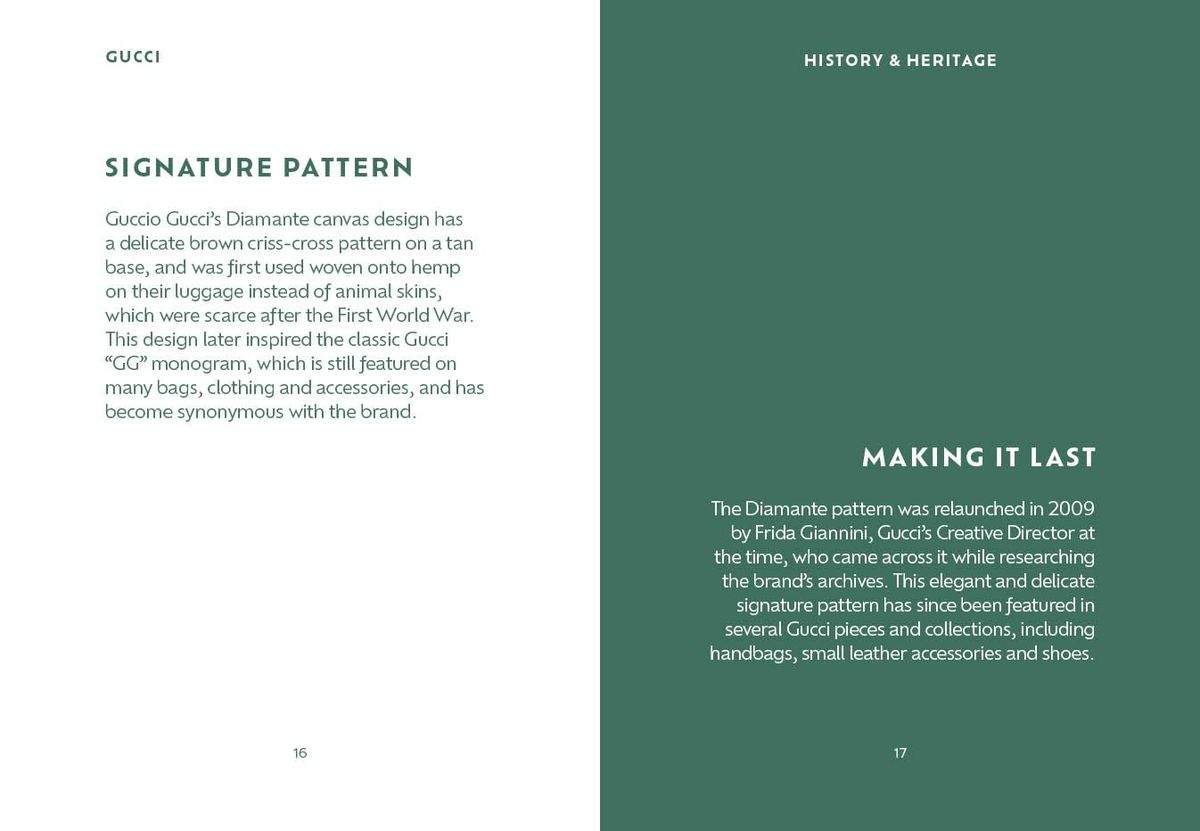 GUCCI

SIGNATURE PATTERN

Guccio Gucci's Diamante canvas design has a delicate brown criss-cross pattern on a tan base, and was first used woven onto hemp on their luggage instead of animal skins, which were scarce after the First World War. This design later inspired the classic Gucci "GG" monogram, which is still featured on many bags, clothing and accessories, and has become synonymous with the brand.

16

HISTORY & HERITAGE

MAKING IT LAST

The Diamante pattern was relaunched in 2009 by Frida Giannini, Gucci's Creative Director at the time, who came across it while researching the brand's archives. This elegant and delicate signature pattern has since been featured in several Gucci pieces and collections, including handbags, small leather accessories and shoes.

17